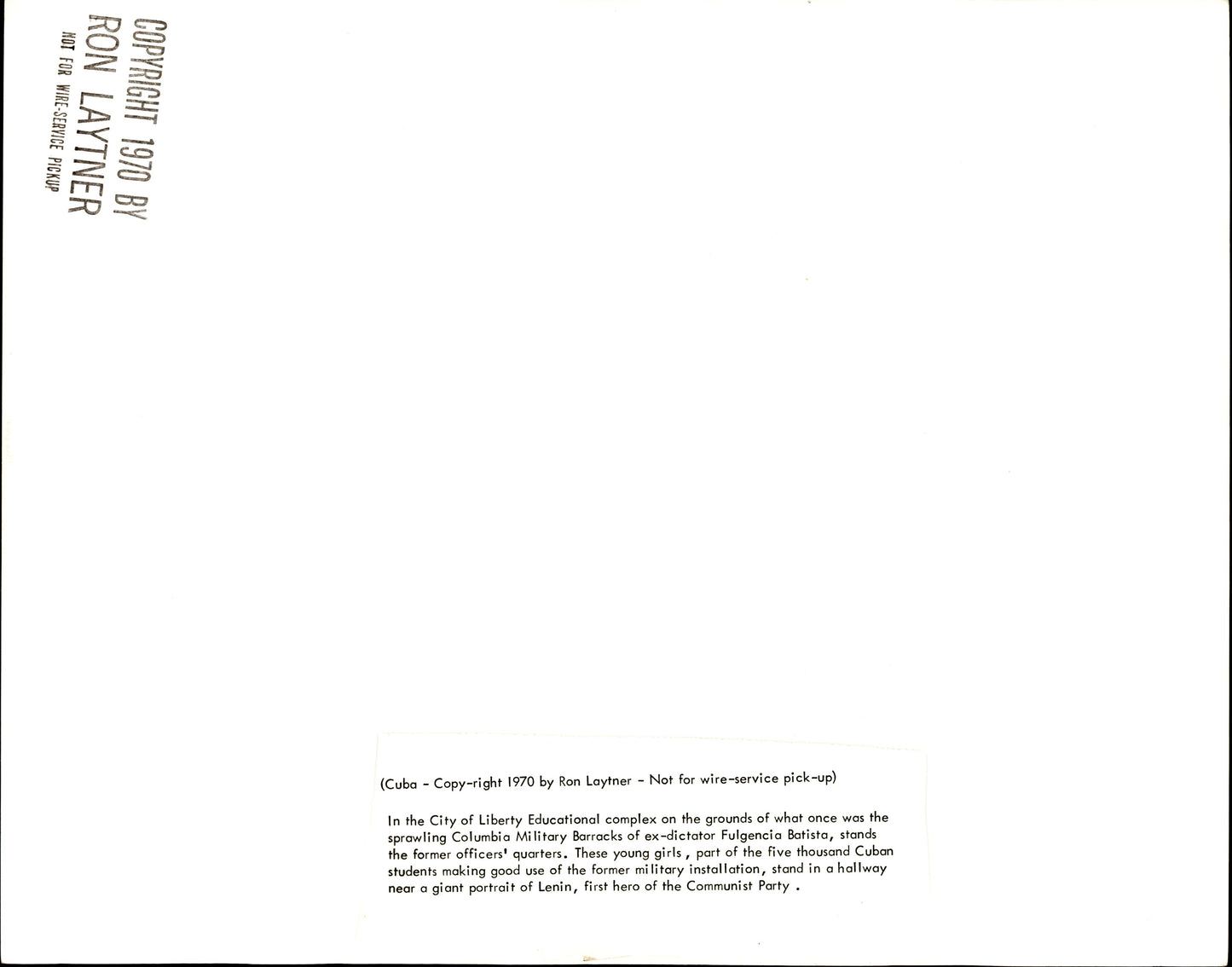 COPYRIGHT 1970 BY
RON LAYTNER
NOT FOR WIRE-SERVICE PICKUP

(Cuba - Copy-right 1970 by Ron Laytner - Not for wire-service pick-up)

In the City of Liberty Educational complex on the grounds of what once was the sprawling Columbia Military Barracks of ex-dictator Fulgencia Batista, stands the former officers' quarters. These young girls , part of the five thousand Cuban students making good use of the former military installation, stand in a hallway near a giant portrait of Lenin, first hero of the Communist Party .